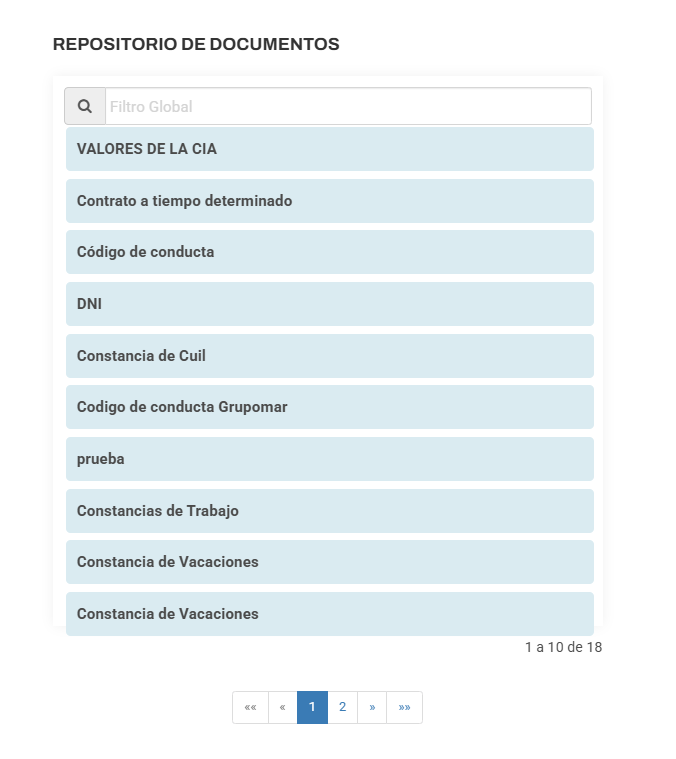 REPOSITORIO DE DOCUMENTOS

Filtro Global

VALORES DE LA CIA

Contrato a tiempo determinado

Código de conducta

DNI

Constancia de Cuil

Codigo de conducta Grupomar

prueba

Constancias de Trabajo

Constancia de Vacaciones

Constancia de Vacaciones

1 a 10 de 18

«« « 1 2 » »»